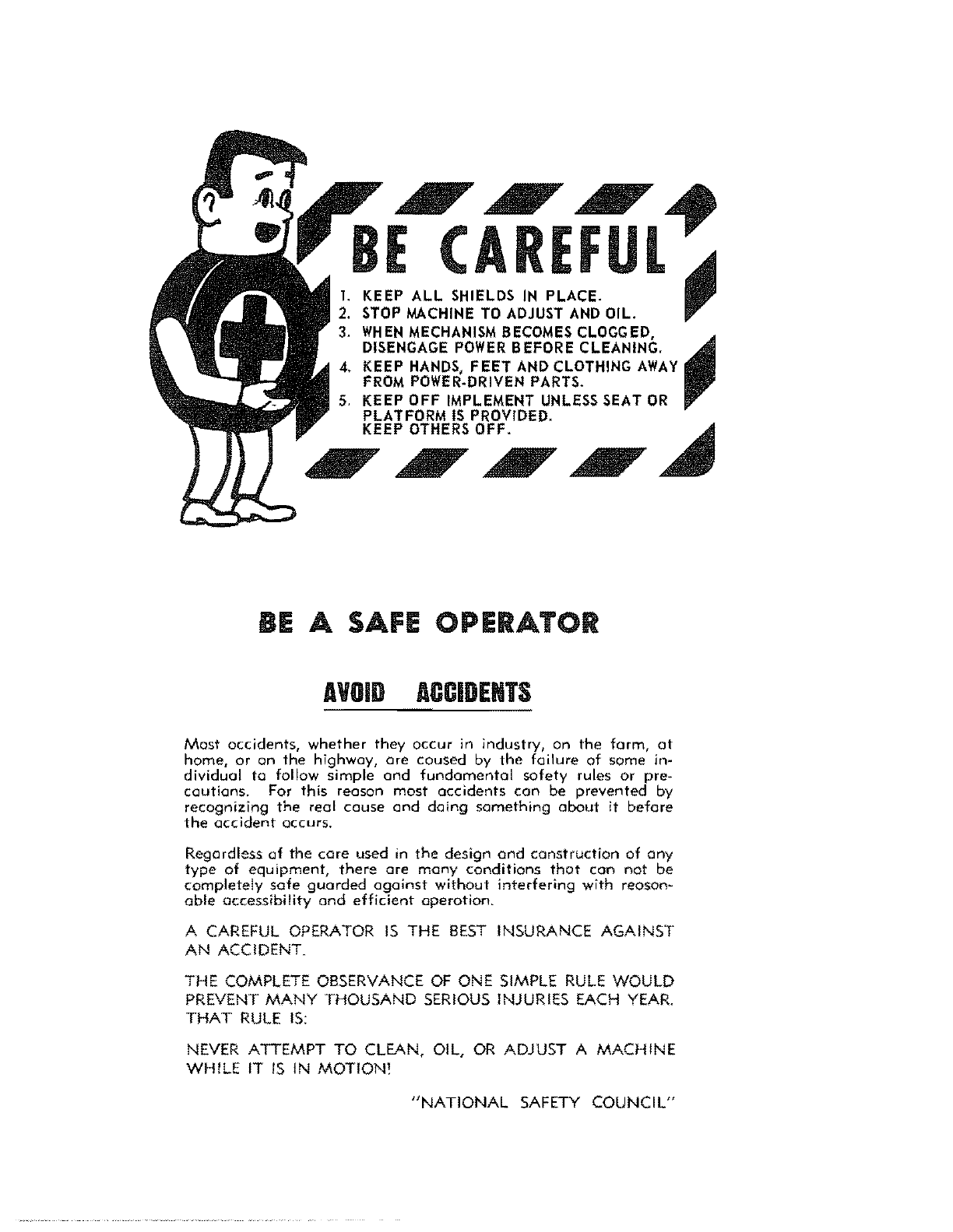 BE CAREFUL

1. KEEP ALL SHIELDS IN PLACE.
2. STOP MACHINE TO ADJUST AND OIL.
3. WHEN MECHANISM BECOMES CLOGGED, DISENGAGE POWER BEFORE CLEANING.
4. KEEP HANDS, FEET AND CLOTHING AWAY FROM POWER-DRIVEN PARTS.
5. KEEP OFF IMPLEMENT UNLESS SEAT OR PLATFORM IS PROVIDED. KEEP OTHERS OFF.

BE A SAFE OPERATOR

AVOID ACCIDENTS

Most accidents, whether they occur in industry, on the farm, at home, or on the highway, are caused by the failure of some individual to follow simple and fundamental safety rules or precautions. For this reason most accidents can be prevented by recognizing the real cause and doing something about it before the accident occurs.

Regardless of the care used in the design and construction of any type of equipment, there are many conditions that can not be completely safe guarded against without interfering with reasonable accessibility and efficient operation.

A CAREFUL OPERATOR IS THE BEST INSURANCE AGAINST AN ACCIDENT.

THE COMPLETE OBSERVANCE OF ONE SIMPLE RULE WOULD PREVENT MANY THOUSAND SERIOUS INJURIES EACH YEAR. THAT RULE IS:

NEVER ATTEMPT TO CLEAN, OIL, OR ADJUST A MACHINE WHILE IT IS IN MOTION!

"NATIONAL SAFETY COUNCIL"